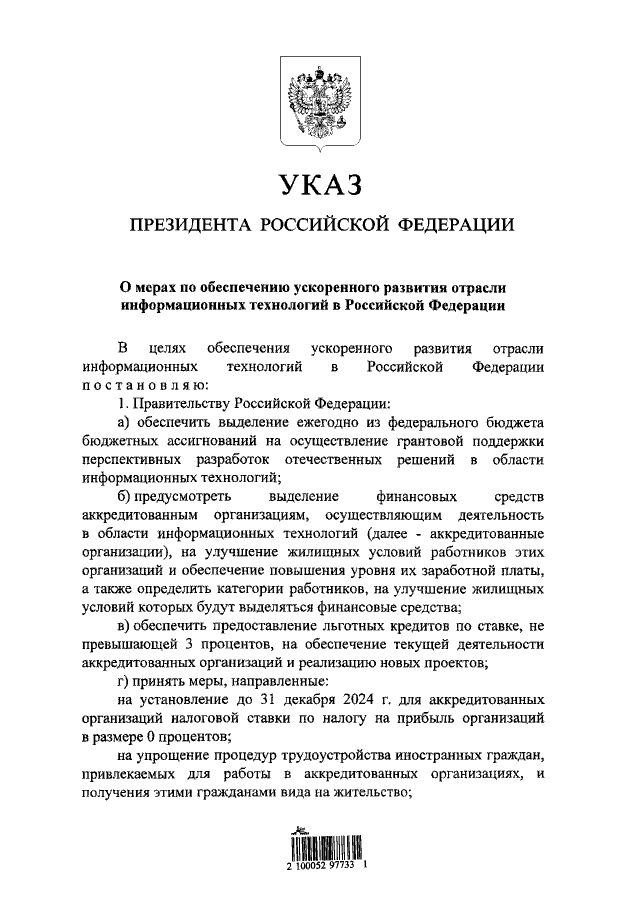 УКАЗ

ПРЕЗИДЕНТА РОССИЙСКОЙ ФЕДЕРАЦИИ

О мерах по обеспечению ускоренного развития отрасли информационных технологий в Российской Федерации

В целях обеспечения ускоренного развития отрасли информационных технологий в Российской Федерации постановляю:

1. Правительству Российской Федерации:

а) обеспечить выделение ежегодно из федерального бюджета бюджетных ассигнований на осуществление грантовой поддержки перспективных разработок отечественных решений в области информационных технологий;

б) предусмотреть выделение финансовых средств аккредитованным организациям, осуществляющим деятельность в области информационных технологий (далее - аккредитованные организации), на улучшение жилищных условий работников этих организаций и обеспечение повышения уровня их заработной платы, а также определить категории работников, на улучшение жилищных условий которых будут выделяться финансовые средства;

в) обеспечить предоставление льготных кредитов по ставке, не превышающей 3 процентов, на обеспечение текущей деятельности аккредитованных организаций и реализацию новых проектов;

г) принять меры, направленные:

на установление до 31 декабря 2024 г. для аккредитованных организаций налоговой ставки по налогу на прибыль организаций в размере 0 процентов;

на упрощение процедур трудоустройства иностранных граждан, привлекаемых для работы в аккредитованных организациях, и получения этими гражданами вида на жительство;

2 100052 97733 1